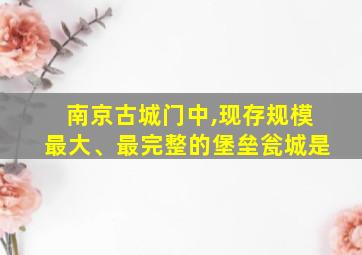 南京古城门中,现存规模最大、最完整的堡垒瓮城是